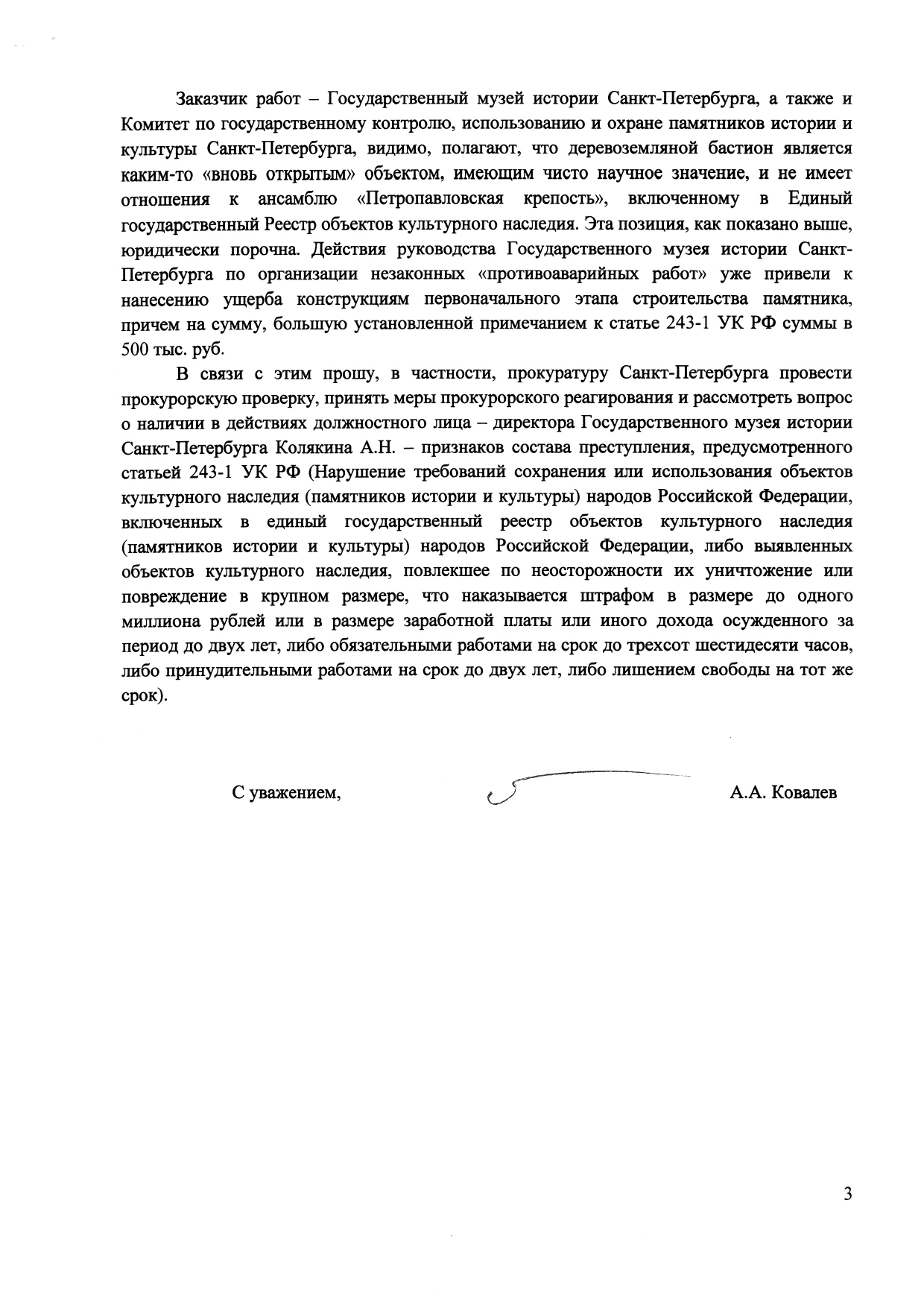 Заказчик работ – Государственный музей истории Санкт-Петербурга, а также и Комитет по государственному контролю, использованию и охране памятников истории и культуры Санкт-Петербурга, видимо, полагают, что деревоземляной бастион является каким-то «вновь открытым» объектом, имеющим чисто научное значение, и не имеет отношения к ансамблю «Петропавловская крепость», включенному в Единый государственный Реестр объектов культурного наследия. Эта позиция, как показано выше, юридически порочна. Действия руководства Государственного музея истории Санкт-Петербурга по организации незаконных «противоаварийных работ» уже привели к нанесению ущерба конструкциям первоначального этапа строительства памятника, причем на сумму, большую установленной примечанием к статье 243-1 УК РФ суммы в 500 тыс. руб.

В связи с этим прошу, в частности, прокуратуру Санкт-Петербурга провести прокурорскую проверку, принять меры прокурорского реагирования и рассмотреть вопрос о наличии в действиях должностного лица – директора Государственного музея истории Санкт-Петербурга Колякина А.Н. – признаков состава преступления, предусмотренного статьей 243-1 УК РФ (Нарушение требований сохранения или использования объектов культурного наследия (памятников истории и культуры) народов Российской Федерации, включенных в единый государственный реестр объектов культурного наследия (памятников истории и культуры) народов Российской Федерации, либо выявленных объектов культурного наследия, повлекшее по неосторожности их уничтожение или повреждение в крупном размере, что наказывается штрафом в размере до одного миллиона рублей или в размере заработной платы или иного дохода осужденного за период до двух лет, либо обязательными работами на срок до трехсот шестидесяти часов, либо принудительными работами на срок до двух лет, либо лишением свободы на тот же срок).

С уважением, А.А. Ковалев

3